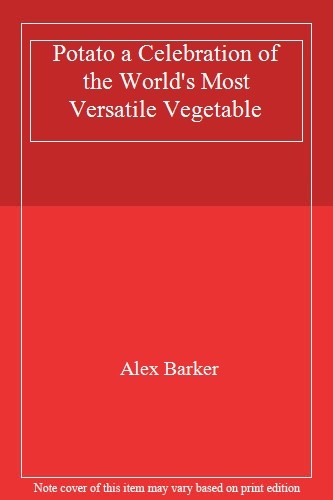 Potato a Celebration of the World's Most Versatile Vegetable

Alex Barker

Note cover of this item may vary based on print edition